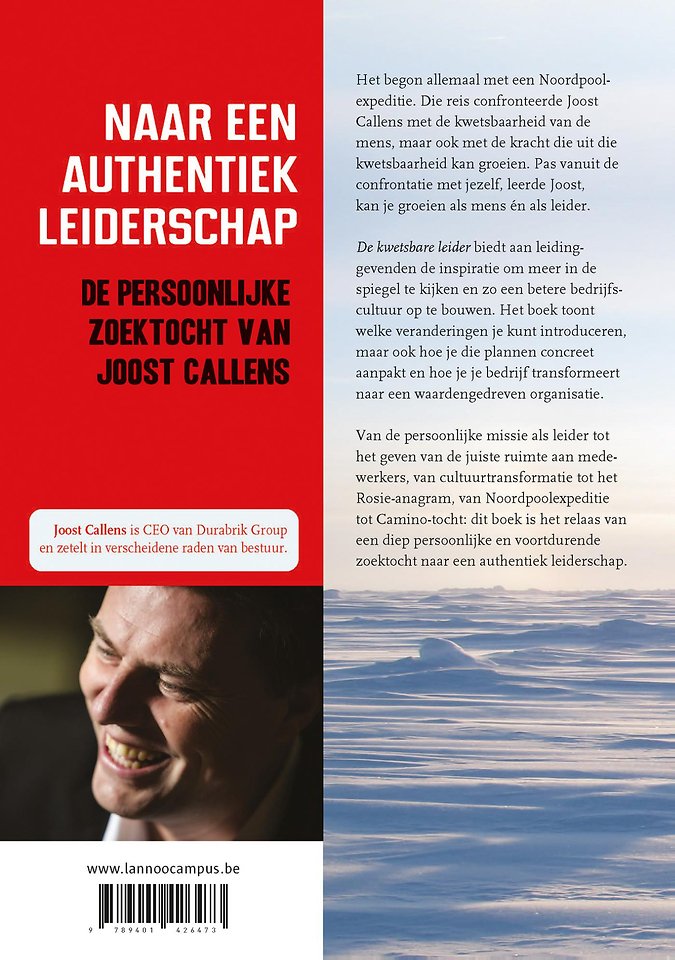 NAAR EEN AUTHENTIEK LEIDERSCHAP

DE PERSOONLIJKE ZOEKTOCHT VAN JOOST CALLENS

Joost Callens is CEO van Durabrik Group en zetelt in verscheidene raden van bestuur.

www.lannoocampus.be

9 789401 426473

Het begon allemaal met een Noordpoolexpeditie. Die reis confronteerde Joost Callens met de kwetsbaarheid van de mens, maar ook met de kracht die uit die kwetsbaarheid kan groeien. Pas vanuit de confrontatie met jezelf, leerde Joost, kan je groeien als mens én als leider.

De kwetsbare leider biedt aan leidinggevenden de inspiratie om meer in de spiegel te kijken en zo een betere bedrijfscultuur op te bouwen. Het boek toont welke veranderingen je kunt introduceren, maar ook hoe je die plannen concreet aanpakt en hoe je je bedrijf transformeert naar een waardengedreven organisatie.

Van de persoonlijke missie als leider tot het geven van de juiste ruimte aan medewerkers, van cultuurtransformatie tot het Rosie-anagram, van Noordpoolexpeditie tot Camino-tocht: dit boek is het relaas van een diep persoonlijke en voortdurende zoektocht naar een authentiek leiderschap.